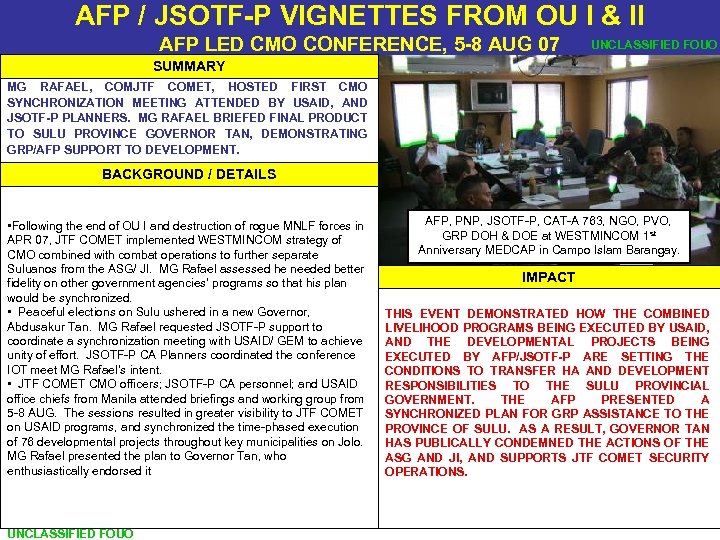 AFP / JSOTF-P VIGNETTES FROM OU I & II

AFP LED CMO CONFERENCE, 5-8 AUG 07

UNCLASSIFIED FOUO

SUMMARY

MG RAFAEL, COMJTF COMET, HOSTED FIRST CMO SYNCHRONIZATION MEETING ATTENDED BY USAID, AND JSOTF-P PLANNERS. MG RAFAEL BRIEFED FINAL PRODUCT TO SULU PROVINCE GOVERNOR TAN, DEMONSTRATING GRP/AFP SUPPORT TO DEVELOPMENT.

BACKGROUND / DETAILS

•Following the end of OU I and destruction of rogue MNLF forces in APR 07, JTF COMET implemented WESTMINCOM strategy of CMO combined with combat operations to further separate Suluanos from the ASG/ JI. MG Rafael assessed he needed better fidelity on other government agencies' programs so that his plan would be synchronized.

• Peaceful elections on Sulu ushered in a new Governor, Abdusakur Tan. MG Rafael requested JSOTF-P support to coordinate a synchronization meeting with USAID/ GEM to achieve unity of effort. JSOTF-P CA Planners coordinated the conference IOT meet MG Rafael's intent.

• JTF COMET CMO officers; JSOTF-P CA personnel; and USAID office chiefs from Manila attended briefings and working group from 5-8 AUG. The sessions resulted in greater visibility to JTF COMET on USAID programs, and synchronized the time-phased execution of 76 developmental projects throughout key municipalities on Jolo. MG Rafael presented the plan to Governor Tan, who enthusiastically endorsed it

AFP, PNP, JSOTF-P, CAT-A 763, NGO, PVO, GRP DOH & DOE at WESTMINCOM 1st Anniversary MEDCAP in Campo Islam Barangay.

IMPACT

THIS EVENT DEMONSTRATED HOW THE COMBINED LIVELIHOOD PROGRAMS BEING EXECUTED BY USAID, AND THE DEVELOPMENTAL PROJECTS BEING EXECUTED BY AFP/JSOTF-P ARE SETTING THE CONDITIONS TO TRANSFER HA AND DEVELOPMENT RESPONSIBILITIES TO THE SULU PROVINCIAL GOVERNMENT. THE AFP PRESENTED A SYNCHRONIZED PLAN FOR GRP ASSISTANCE TO THE PROVINCE OF SULU. AS A RESULT, GOVERNOR TAN HAS PUBLICALLY CONDEMNED THE ACTIONS OF THE ASG AND JI, AND SUPPORTS JTF COMET SECURITY OPERATIONS.

UNCLASSIFIED FOUO